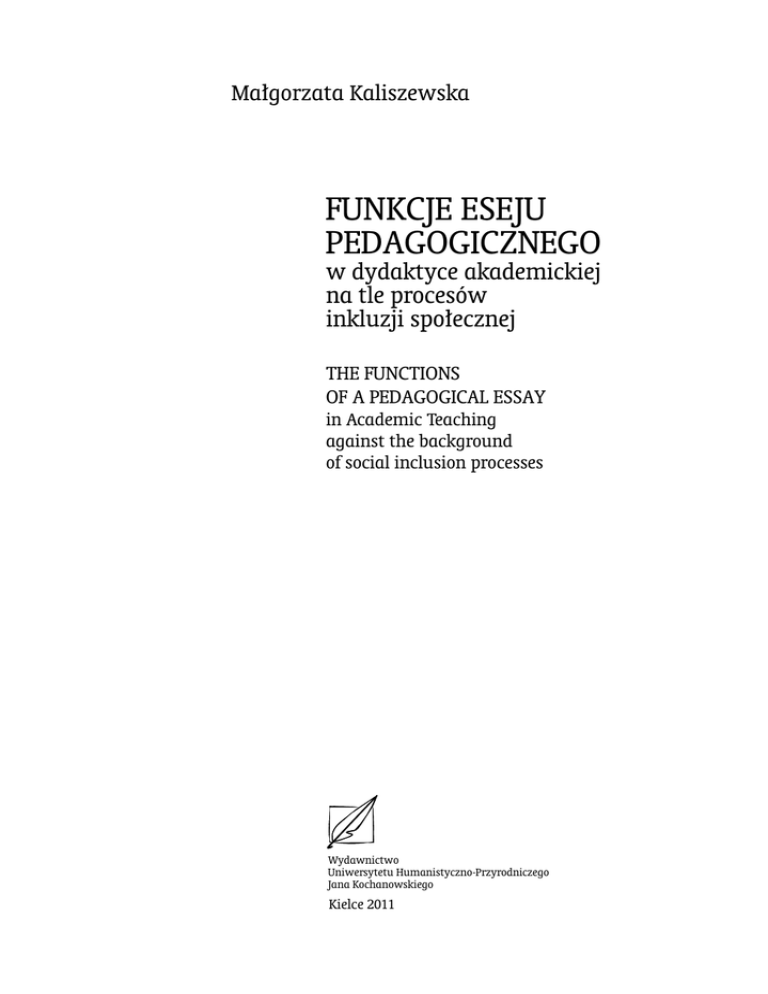 Małgorzata Kaliszewska

FUNKCJE ESEJU
PEDAGOGICZNEGO
w dydaktyce akademickiej
na tle procesów
inkluzji społecznej

THE FUNCTIONS
OF A PEDAGOGICAL ESSAY
in Academic Teaching
against the background
of social inclusion processes

Wydawnictwo
Uniwersytetu Humanistyczno-Przyrodniczego
Jana Kochanowskiego

Kielce 2011